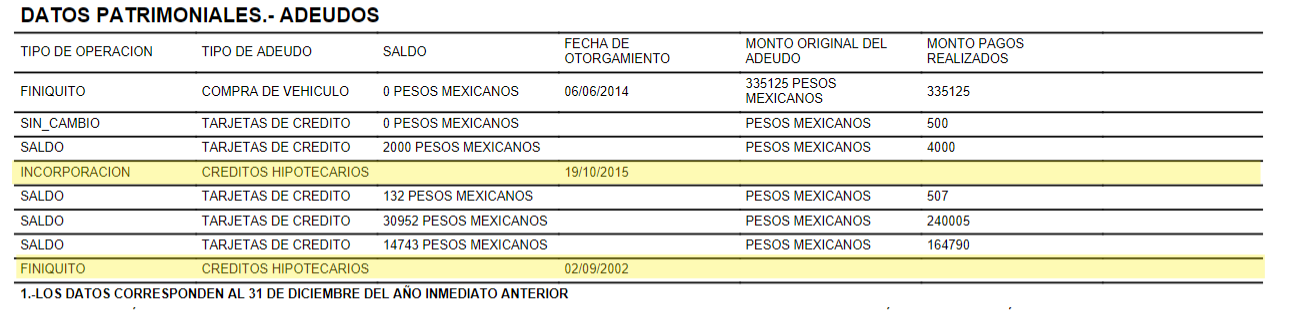 DATOS PATRIMONIALES.- ADEUDOS

| TIPO DE OPERACION | TIPO DE ADEUDO | SALDO | FECHA DE OTORGAMIENTO | MONTO ORIGINAL DEL ADEUDO | MONTO PAGOS REALIZADOS |
|---|---|---|---|---|---|
| FINIQUITO | COMPRA DE VEHICULO | 0 PESOS MEXICANOS | 06/06/2014 | 335125 PESOS MEXICANOS | 335125 |
| SIN_CAMBIO | TARJETAS DE CREDITO | 0 PESOS MEXICANOS | | PESOS MEXICANOS | 500 |
| SALDO | TARJETAS DE CREDITO | 2000 PESOS MEXICANOS | | PESOS MEXICANOS | 4000 |
| INCORPORACION | CREDITOS HIPOTECARIOS | | 19/10/2015 | | |
| SALDO | TARJETAS DE CREDITO | 132 PESOS MEXICANOS | | PESOS MEXICANOS | 507 |
| SALDO | TARJETAS DE CREDITO | 30952 PESOS MEXICANOS | | PESOS MEXICANOS | 240005 |
| SALDO | TARJETAS DE CREDITO | 14743 PESOS MEXICANOS | | PESOS MEXICANOS | 164790 |
| FINIQUITO | CREDITOS HIPOTECARIOS | | 02/09/2002 | | |

1.-LOS DATOS CORRESPONDEN AL 31 DE DICIEMBRE DEL AÑO INMEDIATO ANTERIOR